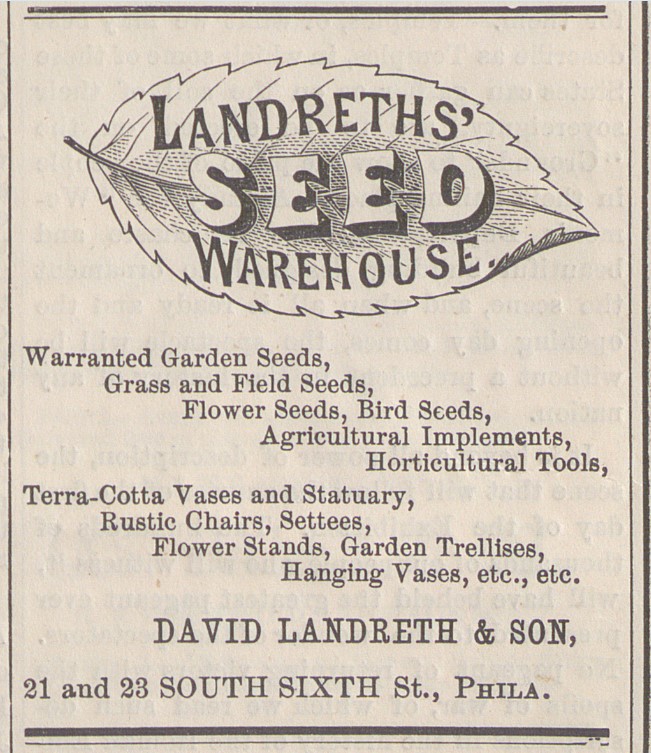 LANDRETHS'
SEED
WAREHOUSE.

Warranted Garden Seeds,
Grass and Field Seeds,
Flower Seeds, Bird Seeds,
Agricultural Implements,
Horticultural Tools,
Terra-Cotta Vases and Statuary,
Rustic Chairs, Settees,
Flower Stands, Garden Trellises,
Hanging Vases, etc., etc.

DAVID LANDRETH & SON,

21 and 23 SOUTH SIXTH St., PHILA.